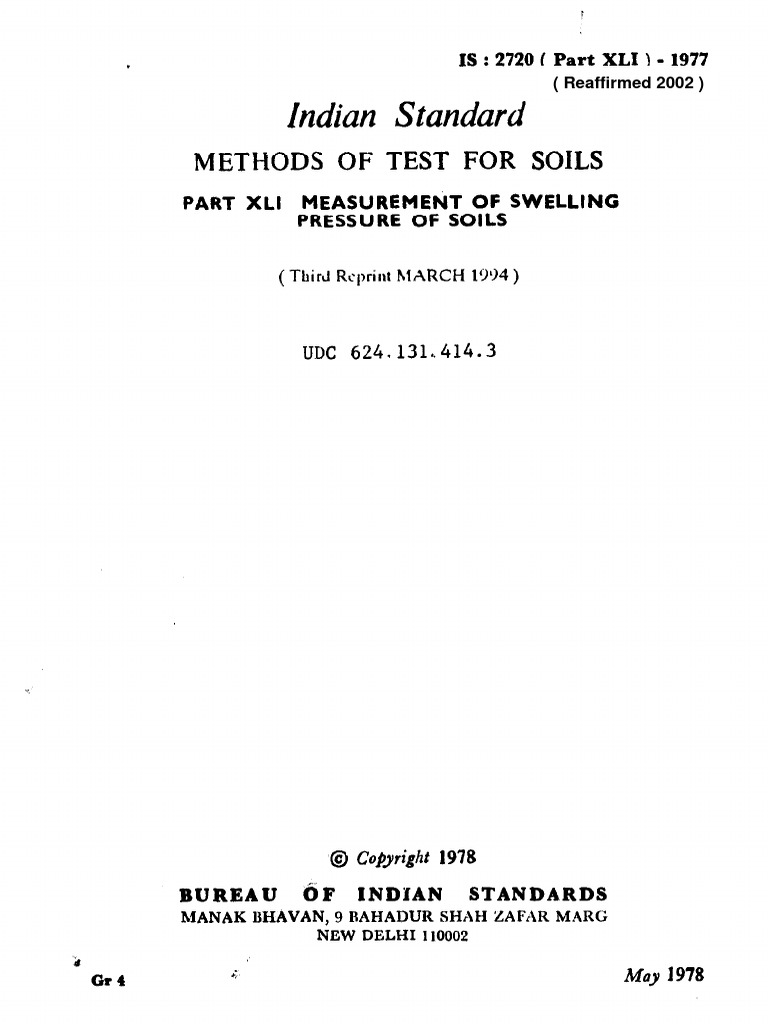 IS : 2720 ( Part XLI ) - 1977
( Reaffirmed 2002 )

Indian Standard

METHODS OF TEST FOR SOILS

PART XLI MEASUREMENT OF SWELLING PRESSURE OF SOILS

( Third Reprint MARCH 1994 )

UDC 624.131.414.3

© Copyright 1978

BUREAU OF INDIAN STANDARDS
MANAK BHAVAN, 9 BAHADUR SHAH ZAFAR MARG
NEW DELHI 110002

Gr 4

May 1978